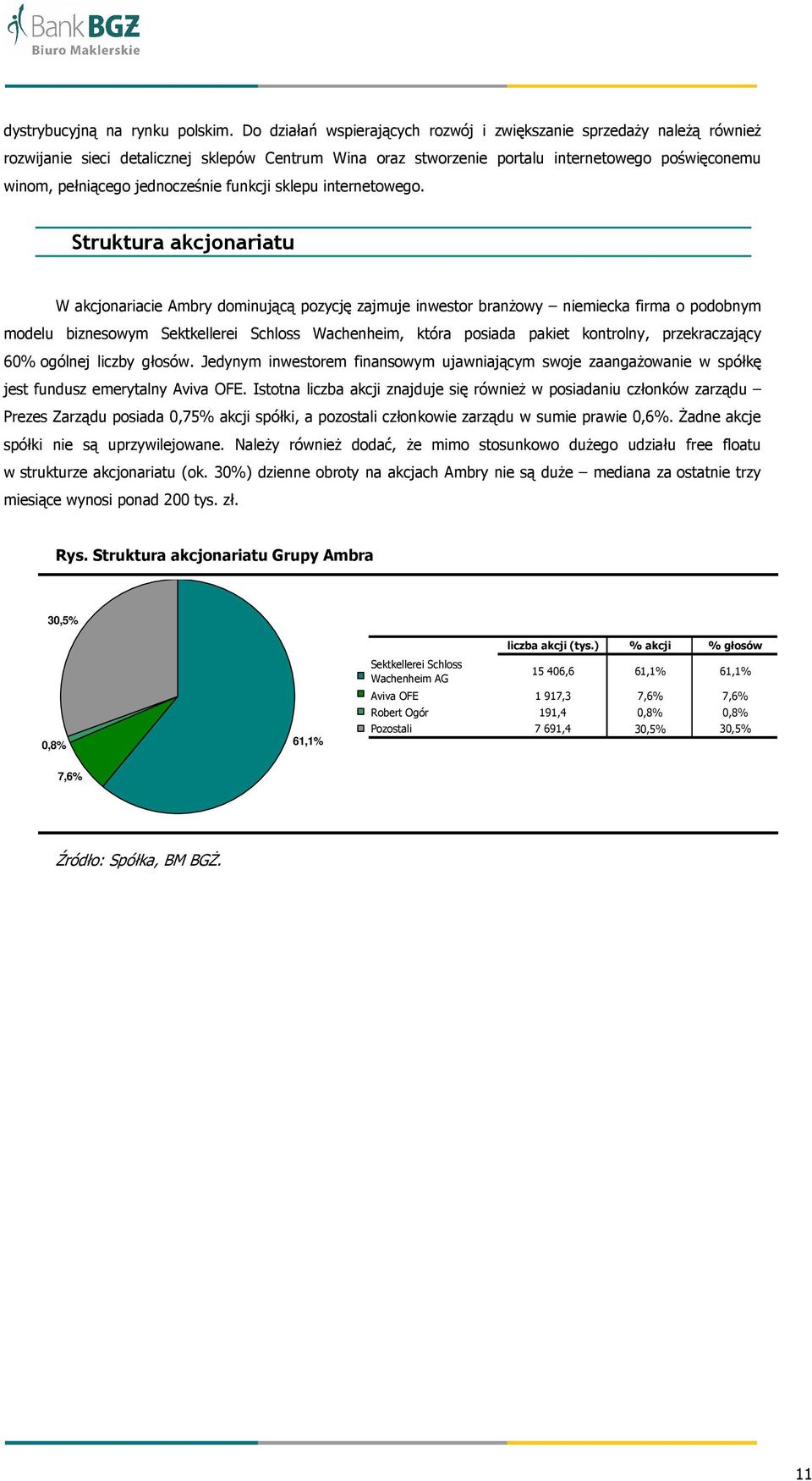 Bank BGŻ
Biuro Maklerskie

dystrybucyjną na rynku polskim. Do działań wspierających rozwój i zwiększanie sprzedaży należą również rozwijanie sieci detalicznej sklepów Centrum Wina oraz stworzenie portalu internetowego poświęconemu winom, pełniącego jednocześnie funkcji sklepu internetowego.

Struktura akcjonariatu

W akcjonariacie Ambry dominującą pozycję zajmuje inwestor branżowy – niemiecka firma o podobnym modelu biznesowym Sektkellerei Schloss Wachenheim, która posiada pakiet kontrolny, przekraczający 60% ogólnej liczby głosów. Jedynym inwestorem finansowym ujawniającym swoje zaangażowanie w spółkę jest fundusz emerytalny Aviva OFE. Istotna liczba akcji znajduje się również w posiadaniu członków zarządu – Prezes Zarządu posiada 0,75% akcji spółki, a pozostali członkowie zarządu w sumie prawie 0,6%. Żadne akcje spółki nie są uprzywilejowane. Należy również dodać, że mimo stosunkowo dużego udziału free floatu w strukturze akcjonariatu (ok. 30%) dzienne obroty na akcjach Ambry nie są duże – mediana za ostatnie trzy miesiące wynosi ponad 200 tys. zł.

Rys. Struktura akcjonariatu Grupy Ambra

30,5%
0,8%
7,6%
61,1%

| | liczba akcji (tys.) | % akcji | % głosów |
|---|---|---|---|
| Sektkellerei Schloss Wachenheim AG | 15 406,6 | 61,1% | 61,1% |
| Aviva OFE | 1 917,3 | 7,6% | 7,6% |
| Robert Ogór | 191,4 | 0,8% | 0,8% |
| Pozostali | 7 691,4 | 30,5% | 30,5% |

Źródło: Spółka, BM BGŻ.

11